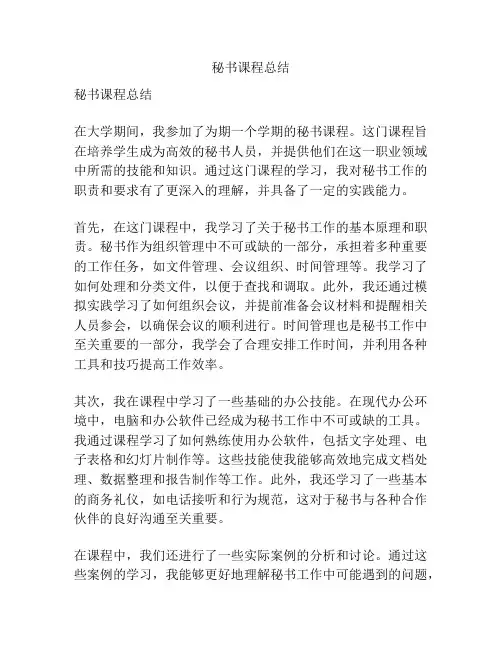 秘书课程总结

秘书课程总结

在大学期间，我参加了为期一个学期的秘书课程。这门课程旨在培养学生成为高效的秘书人员，并提供他们在这一职业领域中所需的技能和知识。通过这门课程的学习，我对秘书工作的职责和要求有了更深入的理解，并具备了一定的实践能力。

首先，在这门课程中，我学习了关于秘书工作的基本原理和职责。秘书作为组织管理中不可或缺的一部分，承担着多种重要的工作任务，如文件管理、会议组织、时间管理等。我学习了如何处理和分类文件，以便于查找和调取。此外，我还通过模拟实践学习了如何组织会议，并提前准备会议材料和提醒相关人员参会，以确保会议的顺利进行。时间管理也是秘书工作中至关重要的一部分，我学会了合理安排工作时间，并利用各种工具和技巧提高工作效率。

其次，我在课程中学习了一些基础的办公技能。在现代办公环境中，电脑和办公软件已经成为秘书工作中不可或缺的工具。我通过课程学习了如何熟练使用办公软件，包括文字处理、电子表格和幻灯片制作等。这些技能使我能够高效地完成文档处理、数据整理和报告制作等工作。此外，我还学习了一些基本的商务礼仪，如电话接听和行为规范，这对于秘书与各种合作伙伴的良好沟通至关重要。

在课程中，我们还进行了一些实际案例的分析和讨论。通过这些案例的学习，我能够更好地理解秘书工作中可能遇到的问题，